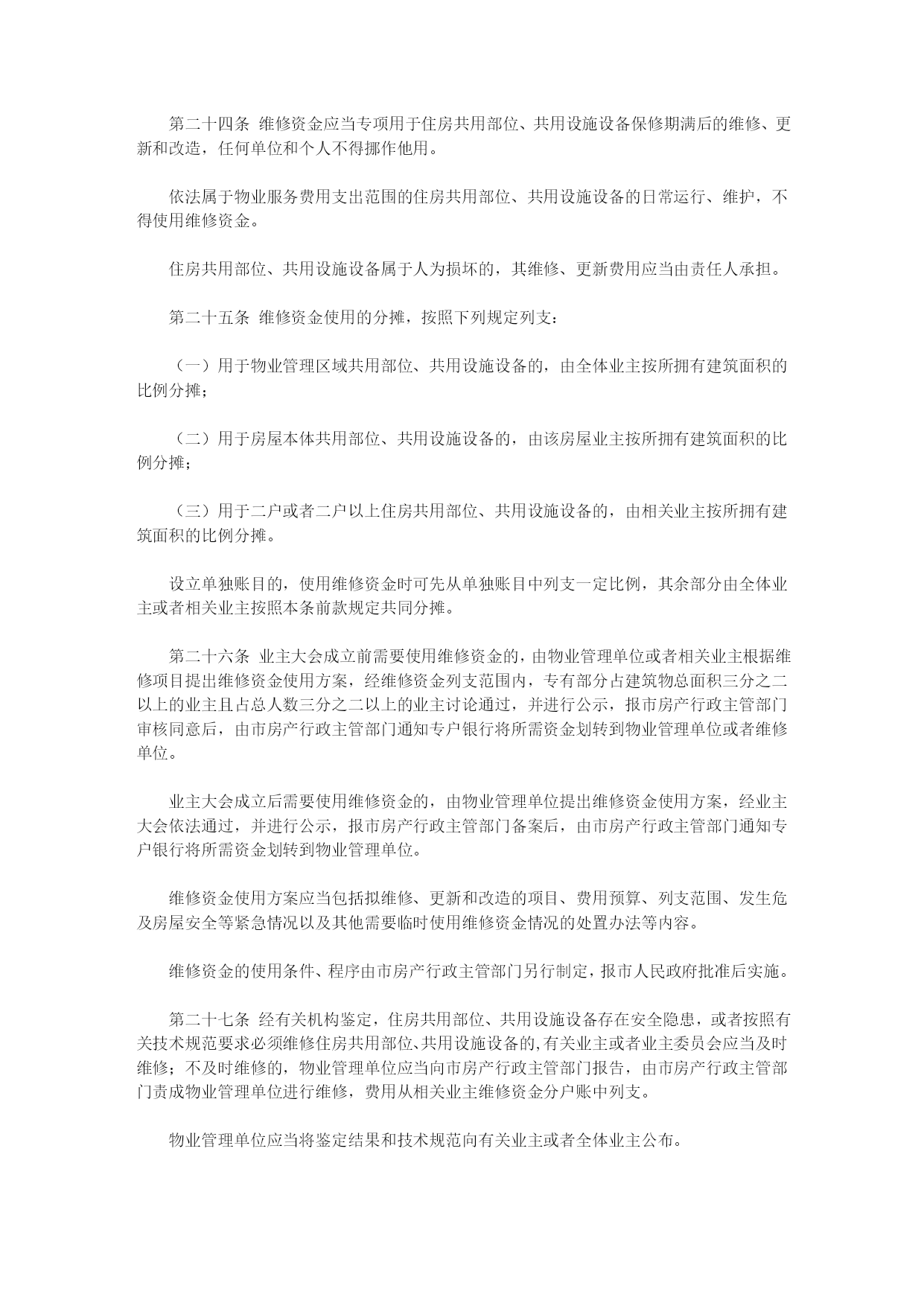 第二十四条 维修资金应当专项用于住房共用部位、共用设施设备保修期满后的维修、更新和改造，任何单位和个人不得挪作他用。

依法属于物业服务费用支出范围的住房共用部位、共用设施设备的日常运行、维护，不得使用维修资金。

住房共用部位、共用设施设备属于人为损坏的，其维修、更新费用应当由责任人承担。

第二十五条 维修资金使用的分摊，按照下列规定列支：

（一）用于物业管理区域共用部位、共用设施设备的，由全体业主按所拥有建筑面积的比例分摊；

（二）用于房屋本体共用部位、共用设施设备的，由该房屋业主按所拥有建筑面积的比例分摊；

（三）用于二户或者二户以上住房共用部位、共用设施设备的，由相关业主按所拥有建筑面积的比例分摊。

设立单独账目的，使用维修资金时可先从单独账目中列支一定比例，其余部分由全体业主或者相关业主按照本条前款规定共同分摊。

第二十六条 业主大会成立前需要使用维修资金的，由物业管理单位或者相关业主根据维修项目提出维修资金使用方案，经维修资金列支范围内，专有部分占建筑物总面积三分之二以上的业主且占总人数三分之二以上的业主讨论通过，并进行公示，报市房产行政主管部门审核同意后，由市房产行政主管部门通知专户银行将所需资金划转到物业管理单位或者维修单位。

业主大会成立后需要使用维修资金的，由物业管理单位提出维修资金使用方案，经业主大会依法通过，并进行公示，报市房产行政主管部门备案后，由市房产行政主管部门通知专户银行将所需资金划转到物业管理单位。

维修资金使用方案应当包括拟维修、更新和改造的项目、费用预算、列支范围、发生危及房屋安全等紧急情况以及其他需要临时使用维修资金情况的处置办法等内容。

维修资金的使用条件、程序由市房产行政主管部门另行制定，报市人民政府批准后实施。

第二十七条 经有关机构鉴定，住房共用部位、共用设施设备存在安全隐患，或者按照有关技术规范要求必须维修住房共用部位、共用设施设备的，有关业主或者业主委员会应当及时维修；不及时维修的，物业管理单位应当向市房产行政主管部门报告，由市房产行政主管部门责成物业管理单位进行维修，费用从相关业主维修资金分户账中列支。

物业管理单位应当将鉴定结果和技术规范向有关业主或者全体业主公布。